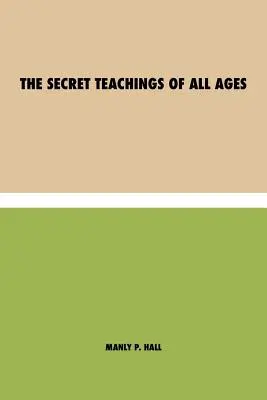 THE SECRET TEACHINGS OF ALL AGES

MANLY P. HALL